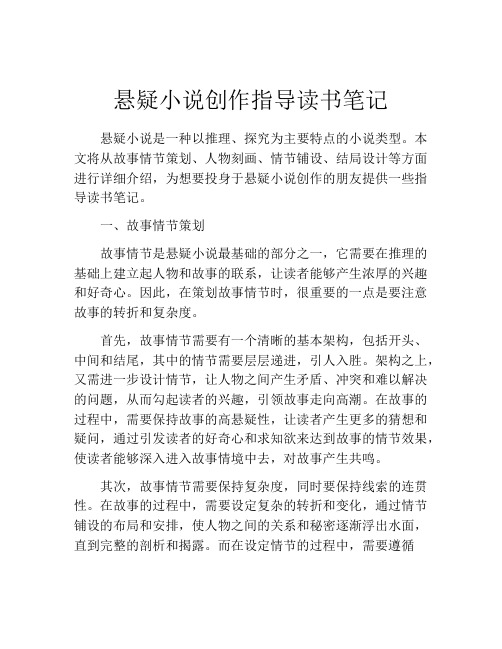 悬疑小说创作指导读书笔记

悬疑小说是一种以推理、探究为主要特点的小说类型。本文将从故事情节策划、人物刻画、情节铺设、结局设计等方面进行详细介绍，为想要投身于悬疑小说创作的朋友提供一些指导读书笔记。

一、故事情节策划

故事情节是悬疑小说最基础的部分之一，它需要在推理的基础上建立起人物和故事的联系，让读者能够产生浓厚的兴趣和好奇心。因此，在策划故事情节时，很重要的一点是要注意故事的转折和复杂度。

首先，故事情节需要有一个清晰的基本架构，包括开头、中间和结尾，其中的情节需要层层递进，引人入胜。架构之上，又需进一步设计情节，让人物之间产生矛盾、冲突和难以解决的问题，从而勾起读者的兴趣，引领故事走向高潮。在故事的过程中，需要保持故事的高悬疑性，让读者产生更多的猜想和疑问，通过引发读者的好奇心和求知欲来达到故事的情节效果，使读者能够深入进入故事情境中去，对故事产生共鸣。

其次，故事情节需要保持复杂度，同时要保持线索的连贯性。在故事的过程中，需要设定复杂的转折和变化，通过情节铺设的布局和安排，使人物之间的关系和秘密逐渐浮出水面，直到完整的剖析和揭露。而在设定情节的过程中，需要遵循